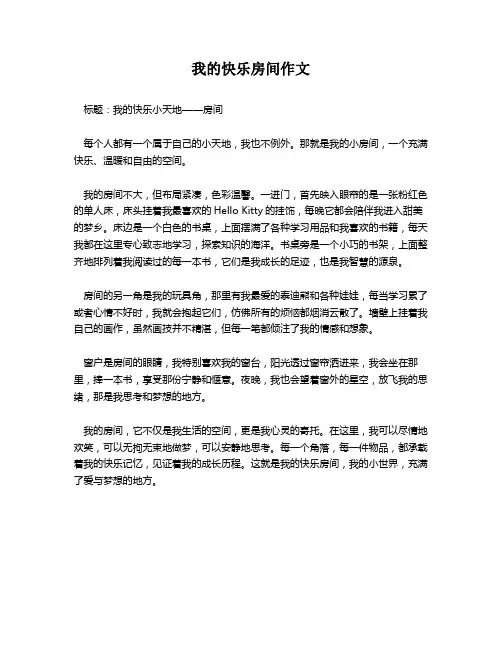 我的快乐房间作文

标题：我的快乐小天地——房间

每个人都有一个属于自己的小天地，我也不例外。那就是我的小房间，一个充满快乐、温暖和自由的空间。

我的房间不大，但布局紧凑，色彩温馨。一进门，首先映入眼帘的是一张粉红色的单人床，床头挂着我最喜欢的 Hello Kitty 的挂饰，每晚它都会陪伴我进入甜美的梦乡。床边是一个白色的书桌，上面摆满了各种学习用品和我喜欢的书籍，每天我都在这里专心致志地学习，探索知识的海洋。书桌旁是一个小巧的书架，上面整齐地排列着我阅读过的每一本书，它们是我成长的足迹，也是我智慧的源泉。

房间的另一角是我的玩具角，那里有我最爱的泰迪熊和各种娃娃，每当学习累了或者心情不好时，我就会抱起它们，仿佛所有的烦恼都烟消云散了。墙壁上挂着我自己的画作，虽然画技并不精湛，但每一笔都倾注了我的情感和想象。

窗户是房间的眼睛，我特别喜欢我的窗台，阳光透过窗帘洒进来，我会坐在那里，捧一本书，享受那份宁静和惬意。夜晚，我也会望着窗外的星空，放飞我的思绪，那是我思考和梦想的地方。

我的房间，它不仅是我生活的空间，更是我心灵的寄托。在这里，我可以尽情地欢笑，可以无拘无束地做梦，可以安静地思考。每一个角落，每一件物品，都承载着我的快乐记忆，见证着我的成长历程。这就是我的快乐房间，我的小世界，充满了爱与梦想的地方。